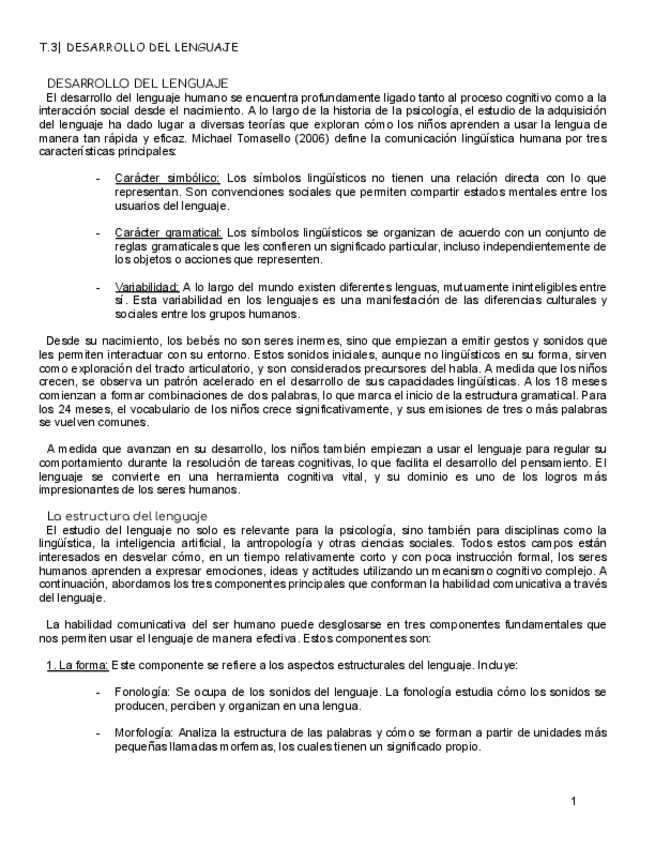 T.3| DESARROLLO DEL LENGUAJE

DESARROLLO DEL LENGUAJE
El desarrollo del lenguaje humano se encuentra profundamente ligado tanto al proceso cognitivo como a la interacción social desde el nacimiento. A lo largo de la historia de la psicología, el estudio de la adquisición del lenguaje ha dado lugar a diversas teorías que exploran cómo los niños aprenden a usar la lengua de manera tan rápida y eficaz. Michael Tomasello (2006) define la comunicación lingüística humana por tres características principales:

- Carácter simbólico: Los símbolos lingüísticos no tienen una relación directa con lo que representan. Son convenciones sociales que permiten compartir estados mentales entre los usuarios del lenguaje.

- Carácter gramatical: Los símbolos lingüísticos se organizan de acuerdo con un conjunto de reglas gramaticales que les confieren un significado particular, incluso independientemente de los objetos o acciones que representen.

- Variabilidad: A lo largo del mundo existen diferentes lenguas, mutuamente ininteligibles entre sí. Esta variabilidad en los lenguajes es una manifestación de las diferencias culturales y sociales entre los grupos humanos.

Desde su nacimiento, los bebés no son seres inermes, sino que empiezan a emitir gestos y sonidos que les permiten interactuar con su entorno. Estos sonidos iniciales, aunque no lingüísticos en su forma, sirven como exploración del tracto articulatorio, y son considerados precursores del habla. A medida que los niños crecen, se observa un patrón acelerado en el desarrollo de sus capacidades lingüísticas. A los 18 meses comienzan a formar combinaciones de dos palabras, lo que marca el inicio de la estructura gramatical. Para los 24 meses, el vocabulario de los niños crece significativamente, y sus emisiones de tres o más palabras se vuelven comunes.

A medida que avanzan en su desarrollo, los niños también empiezan a usar el lenguaje para regular su comportamiento durante la resolución de tareas cognitivas, lo que facilita el desarrollo del pensamiento. El lenguaje se convierte en una herramienta cognitiva vital, y su dominio es uno de los logros más impresionantes de los seres humanos.

La estructura del lenguaje
El estudio del lenguaje no solo es relevante para la psicología, sino también para disciplinas como la lingüística, la inteligencia artificial, la antropología y otras ciencias sociales. Todos estos campos están interesados en desvelar cómo, en un tiempo relativamente corto y con poca instrucción formal, los seres humanos aprenden a expresar emociones, ideas y actitudes utilizando un mecanismo cognitivo complejo. A continuación, abordamos los tres componentes principales que conforman la habilidad comunicativa a través del lenguaje.

La habilidad comunicativa del ser humano puede desglosarse en tres componentes fundamentales que nos permiten usar el lenguaje de manera efectiva. Estos componentes son:

1. La forma: Este componente se refiere a los aspectos estructurales del lenguaje. Incluye:

- Fonología: Se ocupa de los sonidos del lenguaje. La fonología estudia cómo los sonidos se producen, perciben y organizan en una lengua.

- Morfología: Analiza la estructura de las palabras y cómo se forman a partir de unidades más pequeñas llamadas morfemas, los cuales tienen un significado propio.

1